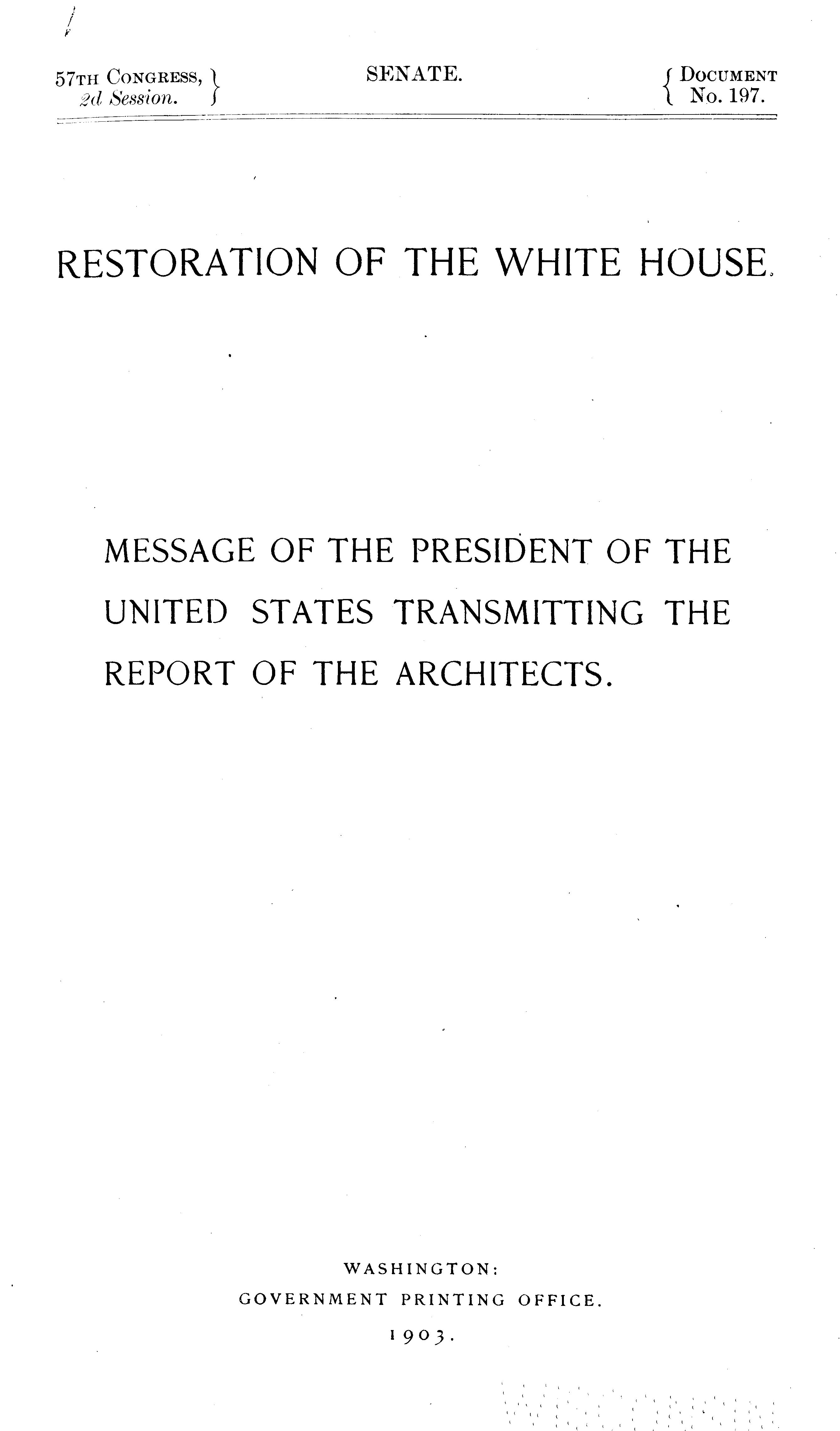 57TH CONGRESS, 2d Session.

SENATE.

DOCUMENT No. 197.

RESTORATION OF THE WHITE HOUSE.

MESSAGE OF THE PRESIDENT OF THE UNITED STATES TRANSMITTING THE REPORT OF THE ARCHITECTS.

WASHINGTON:
GOVERNMENT PRINTING OFFICE.
1903.